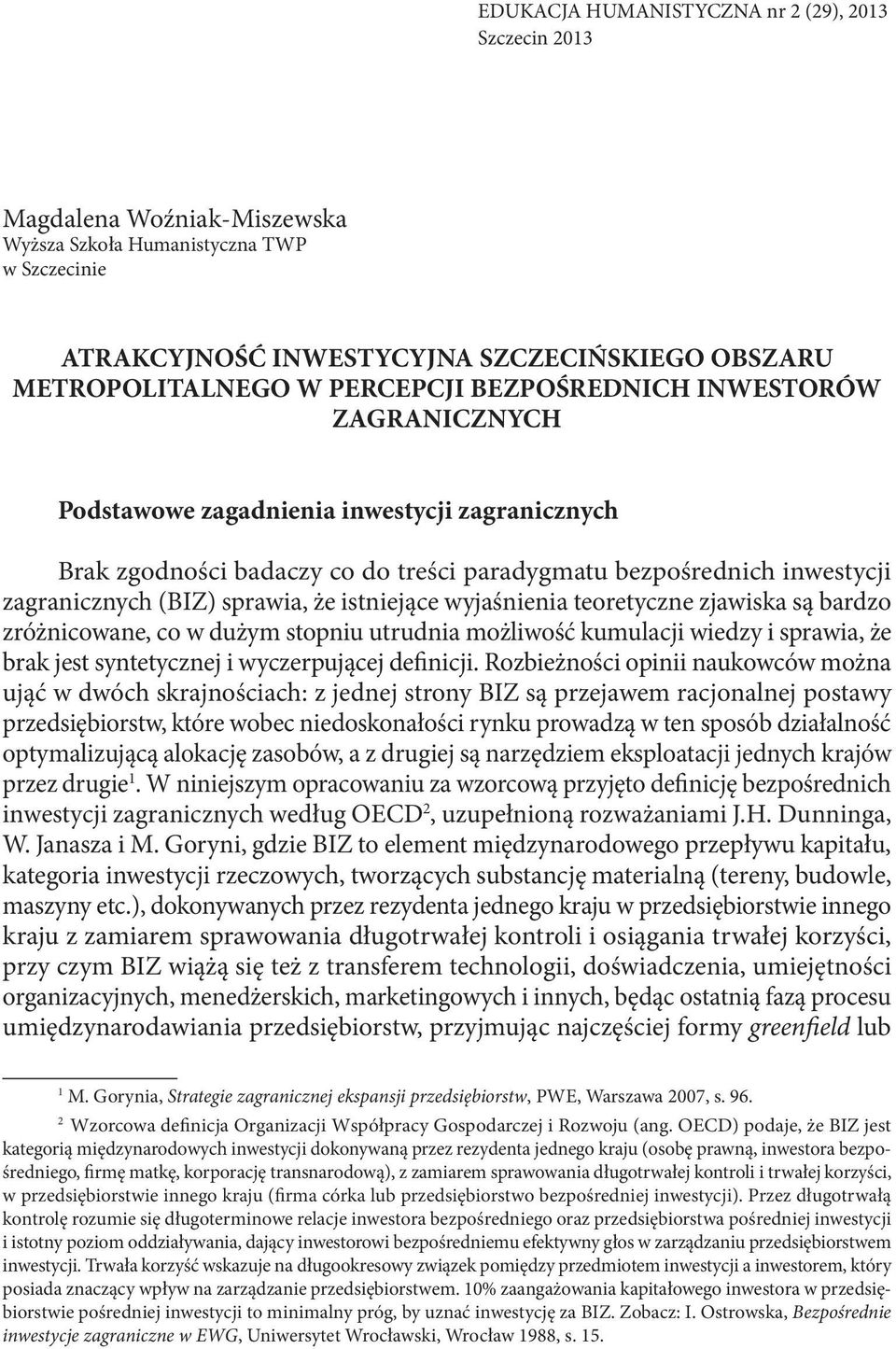 EDUKACJA HUMANISTYCZNA nr 2 (29), 2013
Szczecin 2013

Magdalena Woźniak-Miszewska
Wyższa Szkoła Humanistyczna TWP
w Szczecinie

ATRAKCYJNOŚĆ INWESTYCYJNA SZCZECIŃSKIEGO OBSZARU METROPOLITALNEGO W PERCEPCJI BEZPOŚREDNICH INWESTORÓW ZAGRANICZNYCH

Podstawowe zagadnienia inwestycji zagranicznych

Brak zgodności badaczy co do treści paradygmatu bezpośrednich inwestycji zagranicznych (BIZ) sprawia, że istniejące wyjaśnienia teoretyczne zjawiska są bardzo zróżnicowane, co w dużym stopniu utrudnia możliwość kumulacji wiedzy i sprawia, że brak jest syntetycznej i wyczerpującej definicji. Rozbieżności opinii naukowców można ująć w dwóch skrajnościach: z jednej strony BIZ są przejawem racjonalnej postawy przedsiębiorstw, które wobec niedoskonałości rynku prowadzą w ten sposób działalność optymalizującą alokację zasobów, a z drugiej są narzędziem eksploatacji jednych krajów przez drugie$^1$. W niniejszym opracowaniu za wzorcową przyjęto definicję bezpośrednich inwestycji zagranicznych według OECD$^2$, uzupełnioną rozważaniami J.H. Dunninga, W. Janasza i M. Goryni, gdzie BIZ to element międzynarodowego przepływu kapitału, kategoria inwestycji rzeczowych, tworzących substancję materialną (tereny, budowle, maszyny etc.), dokonywanych przez rezydenta jednego kraju w przedsiębiorstwie innego kraju z zamiarem sprawowania długotrwałej kontroli i osiągania trwałej korzyści, przy czym BIZ wiążą się też z transferem technologii, doświadczenia, umiejętności organizacyjnych, menedżerskich, marketingowych i innych, będąc ostatnią fazą procesu umiędzynarodawiania przedsiębiorstw, przyjmując najczęściej formy greenfield lub

$^1$ M. Gorynia, Strategie zagranicznej ekspansji przedsiębiorstw, PWE, Warszawa 2007, s. 96.

$^2$ Wzorcowa definicja Organizacji Współpracy Gospodarczej i Rozwoju (ang. OECD) podaje, że BIZ jest kategorią międzynarodowych inwestycji dokonywaną przez rezydenta jednego kraju (osobę prawną, inwestora bezpośredniego, firmę matkę, korporację transnarodową), z zamiarem sprawowania długotrwałej kontroli i trwałej korzyści, w przedsiębiorstwie innego kraju (firma córka lub przedsiębiorstwo bezpośredniej inwestycji). Przez długotrwałą kontrolę rozumie się długoterminowe relacje inwestora bezpośredniego oraz przedsiębiorstwa pośredniej inwestycji i istotny poziom oddziaływania, dający inwestorowi bezpośredniemu efektywny głos w zarządzaniu przedsiębiorstwem inwestycji. Trwała korzyść wskazuje na długookresowy związek pomiędzy przedmiotem inwestycji a inwestorem, który posiada znaczący wpływ na zarządzanie przedsiębiorstwem. 10% zaangażowania kapitałowego inwestora w przedsiębiorstwie pośredniej inwestycji to minimalny próg, by uznać inwestycję za BIZ. Zobacz: I. Ostrowska, Bezpośrednie inwestycje zagraniczne w EWG, Uniwersytet Wrocławski, Wrocław 1988, s. 15.